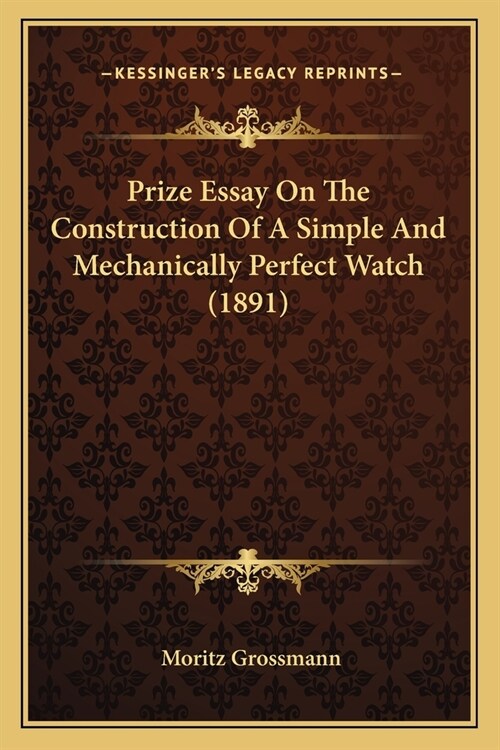 —KESSINGER'S LEGACY REPRINTS—

Prize Essay On The Construction Of A Simple And Mechanically Perfect Watch (1891)

Moritz Grossmann